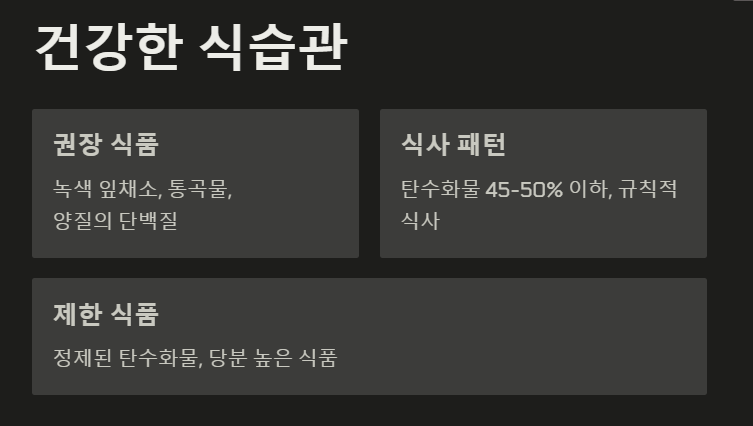 건강한 식습관

권장 식품

녹색 잎채소, 통곡물, 양질의 단백질

식사 패턴

탄수화물 45-50% 이하, 규칙적 식사

제한 식품

정제된 탄수화물, 당분 높은 식품